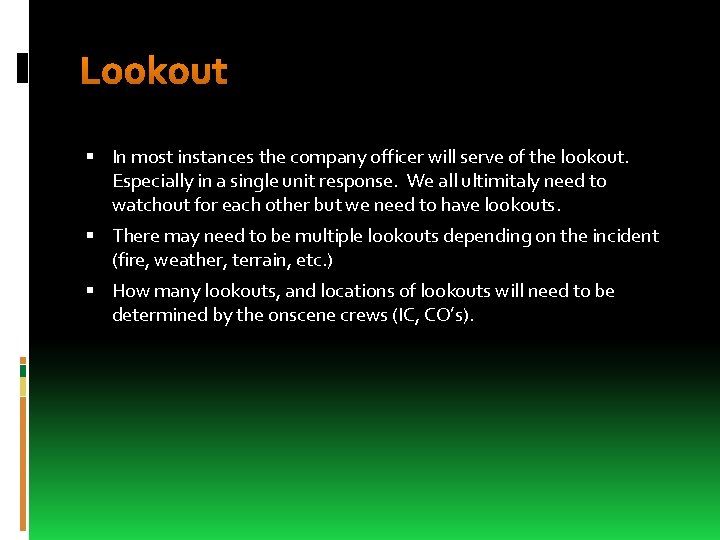 Lookout

▪ In most instances the company officer will serve of the lookout. Especially in a single unit response. We all ultimitaly need to watchout for each other but we need to have lookouts.

▪ There may need to be multiple lookouts depending on the incident (fire, weather, terrain, etc.)

▪ How many lookouts, and locations of lookouts will need to be determined by the onscene crews (IC, CO's).